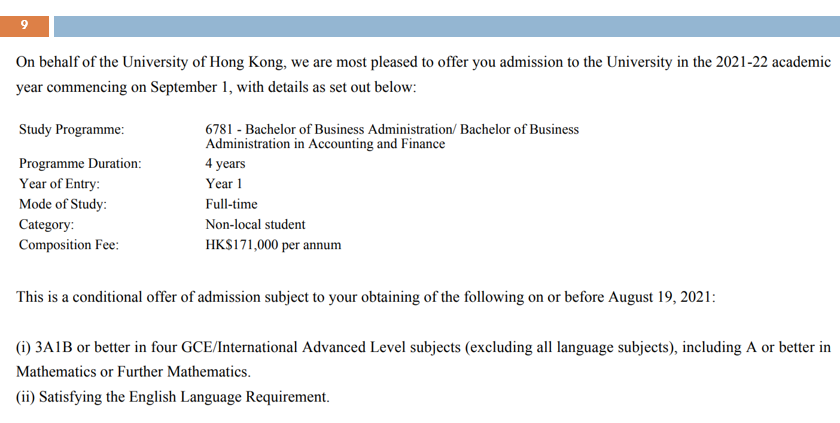 9

On behalf of the University of Hong Kong, we are most pleased to offer you admission to the University in the 2021-22 academic year commencing on September 1, with details as set out below:

Study Programme: 6781 - Bachelor of Business Administration/ Bachelor of Business Administration in Accounting and Finance
Programme Duration: 4 years
Year of Entry: Year 1
Mode of Study: Full-time
Category: Non-local student
Composition Fee: HK$171,000 per annum

This is a conditional offer of admission subject to your obtaining of the following on or before August 19, 2021:

(i) 3A1B or better in four GCE/International Advanced Level subjects (excluding all language subjects), including A or better in Mathematics or Further Mathematics.
(ii) Satisfying the English Language Requirement.